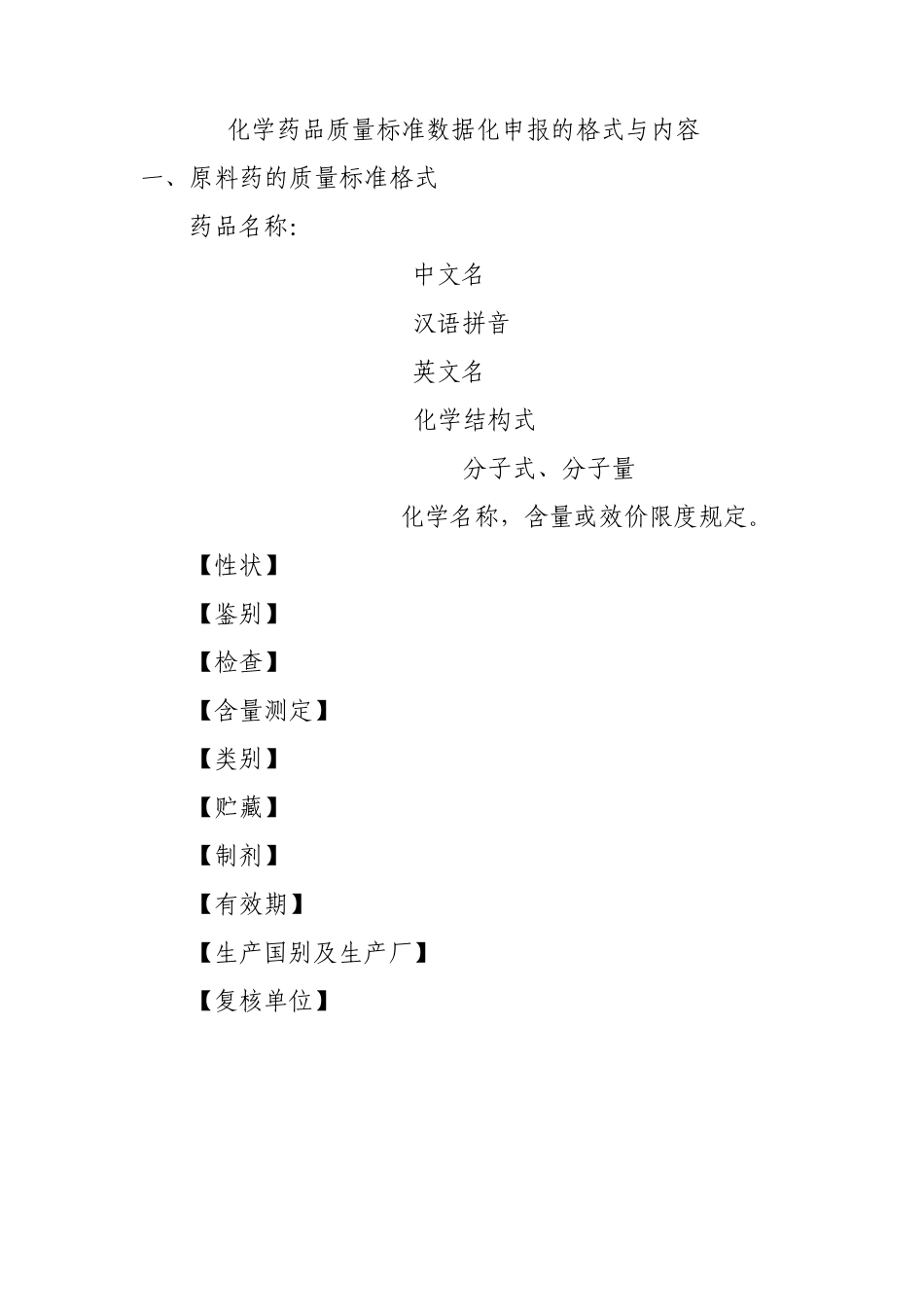 化学药品质量标准数据化申报的格式与内容

一、原料药的质量标准格式

药品名称:

中文名

汉语拼音

英文名

化学结构式

分子式、分子量

化学名称，含量或效价限度规定。

【性状】

【鉴别】

【检查】

【含量测定】

【类别】

【贮藏】

【制剂】

【有效期】

【生产国别及生产厂】

【复核单位】